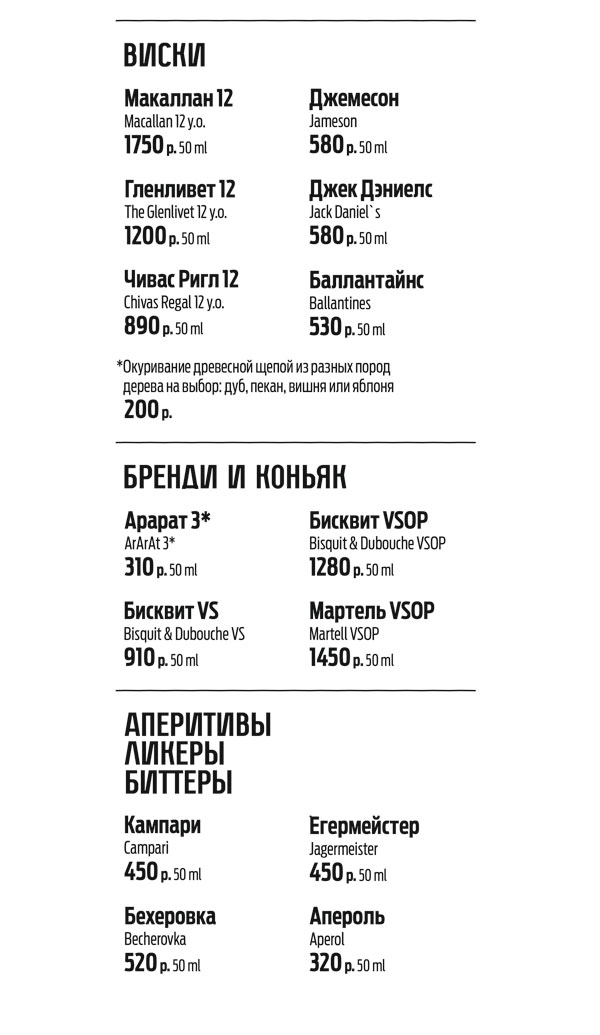 ВИСКИ

Макаллан 12
Macallan 12 y.o.
1750 р. 50 ml

Гленливет 12
The Glenlivet 12 y.o.
1200 р. 50 ml

Чивас Ригл 12
Chivas Regal 12 y.o.
890 р. 50 ml

Джемесон
Jameson
580 р. 50 ml

Джек Дэниелс
Jack Daniel`s
580 р. 50 ml

Баллантайнс
Ballantines
530 р. 50 ml

*Окуривание древесной щепой из разных пород дерева на выбор: дуб, пекан, вишня или яблоня
200 р.

БРЕНДИ И КОНЬЯК

Арарат 3*
ArArAt 3*
310 р. 50 ml

Бисквит VS
Bisquit & Dubouche VS
910 р. 50 ml

Бисквит VSOP
Bisquit & Dubouche VSOP
1280 р. 50 ml

Мартель VSOP
Martell VSOP
1450 р. 50 ml

АПЕРИТИВЫ
ЛИКЕРЫ
БИТТЕРЫ

Кампари
Campari
450 р. 50 ml

Бехеровка
Becherovka
520 р. 50 ml

Егермейстер
Jagermeister
450 р. 50 ml

Апероль
Aperol
320 р. 50 ml